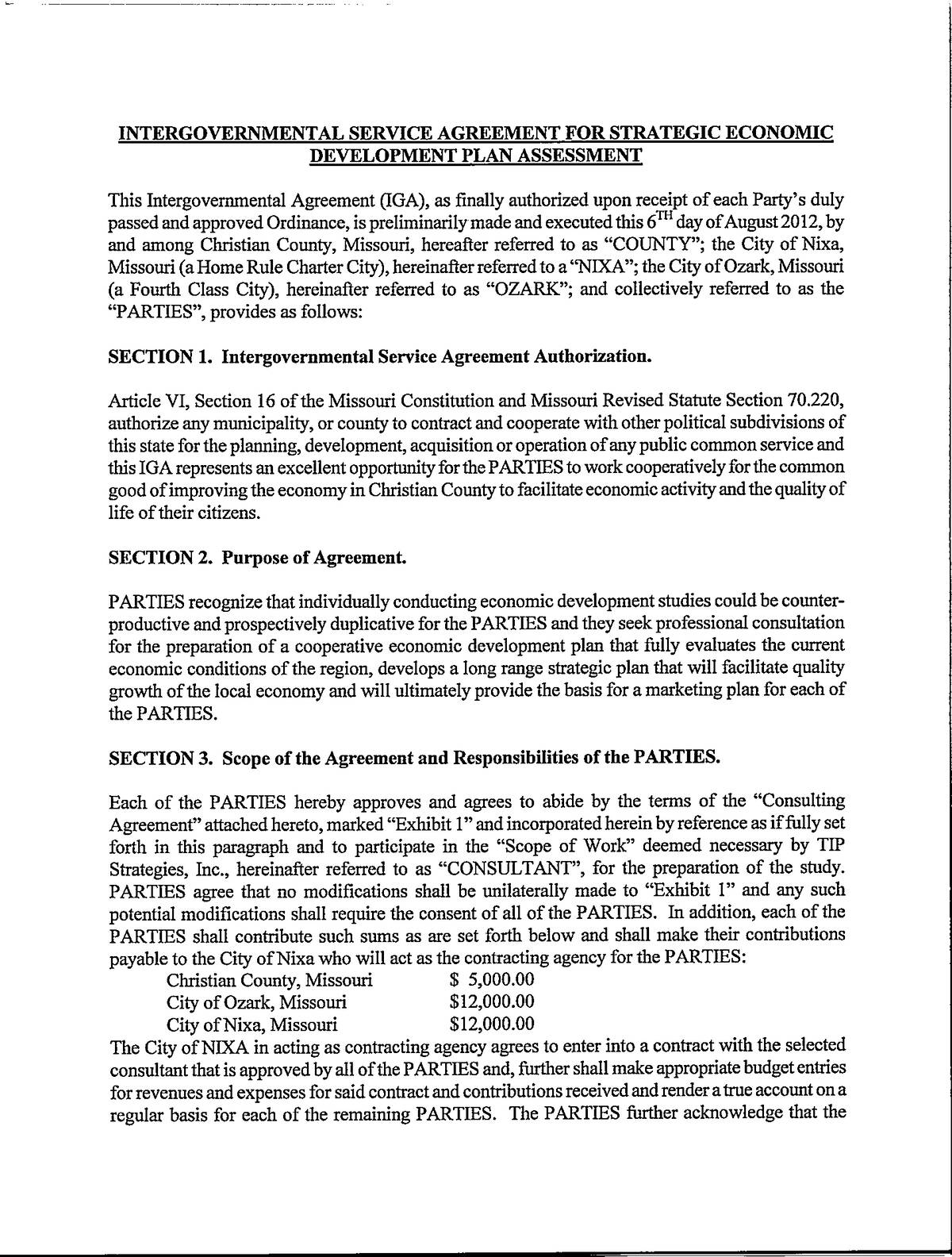 INTERGOVERNMENTAL SERVICE AGREEMENT FOR STRATEGIC ECONOMIC DEVELOPMENT PLAN ASSESSMENT

This Intergovernmental Agreement (IGA), as finally authorized upon receipt of each Party's duly passed and approved Ordinance, is preliminarily made and executed this $6^{TH}$ day of August 2012, by and among Christian County, Missouri, hereafter referred to as "COUNTY"; the City of Nixa, Missouri (a Home Rule Charter City), hereinafter referred to a "NIXA"; the City of Ozark, Missouri (a Fourth Class City), hereinafter referred to as "OZARK"; and collectively referred to as the "PARTIES", provides as follows:

SECTION 1. Intergovernmental Service Agreement Authorization.

Article VI, Section 16 of the Missouri Constitution and Missouri Revised Statute Section 70.220, authorize any municipality, or county to contract and cooperate with other political subdivisions of this state for the planning, development, acquisition or operation of any public common service and this IGA represents an excellent opportunity for the PARTIES to work cooperatively for the common good of improving the economy in Christian County to facilitate economic activity and the quality of life of their citizens.

SECTION 2. Purpose of Agreement.

PARTIES recognize that individually conducting economic development studies could be counter-productive and prospectively duplicative for the PARTIES and they seek professional consultation for the preparation of a cooperative economic development plan that fully evaluates the current economic conditions of the region, develops a long range strategic plan that will facilitate quality growth of the local economy and will ultimately provide the basis for a marketing plan for each of the PARTIES.

SECTION 3. Scope of the Agreement and Responsibilities of the PARTIES.

Each of the PARTIES hereby approves and agrees to abide by the terms of the "Consulting Agreement" attached hereto, marked "Exhibit 1" and incorporated herein by reference as if fully set forth in this paragraph and to participate in the "Scope of Work" deemed necessary by TIP Strategies, Inc., hereinafter referred to as "CONSULTANT", for the preparation of the study. PARTIES agree that no modifications shall be unilaterally made to "Exhibit 1" and any such potential modifications shall require the consent of all of the PARTIES. In addition, each of the PARTIES shall contribute such sums as are set forth below and shall make their contributions payable to the City of Nixa who will act as the contracting agency for the PARTIES:
Christian County, Missouri $ 5,000.00
City of Ozark, Missouri $12,000.00
City of Nixa, Missouri $12,000.00
The City of NIXA in acting as contracting agency agrees to enter into a contract with the selected consultant that is approved by all of the PARTIES and, further shall make appropriate budget entries for revenues and expenses for said contract and contributions received and render a true account on a regular basis for each of the remaining PARTIES. The PARTIES further acknowledge that the